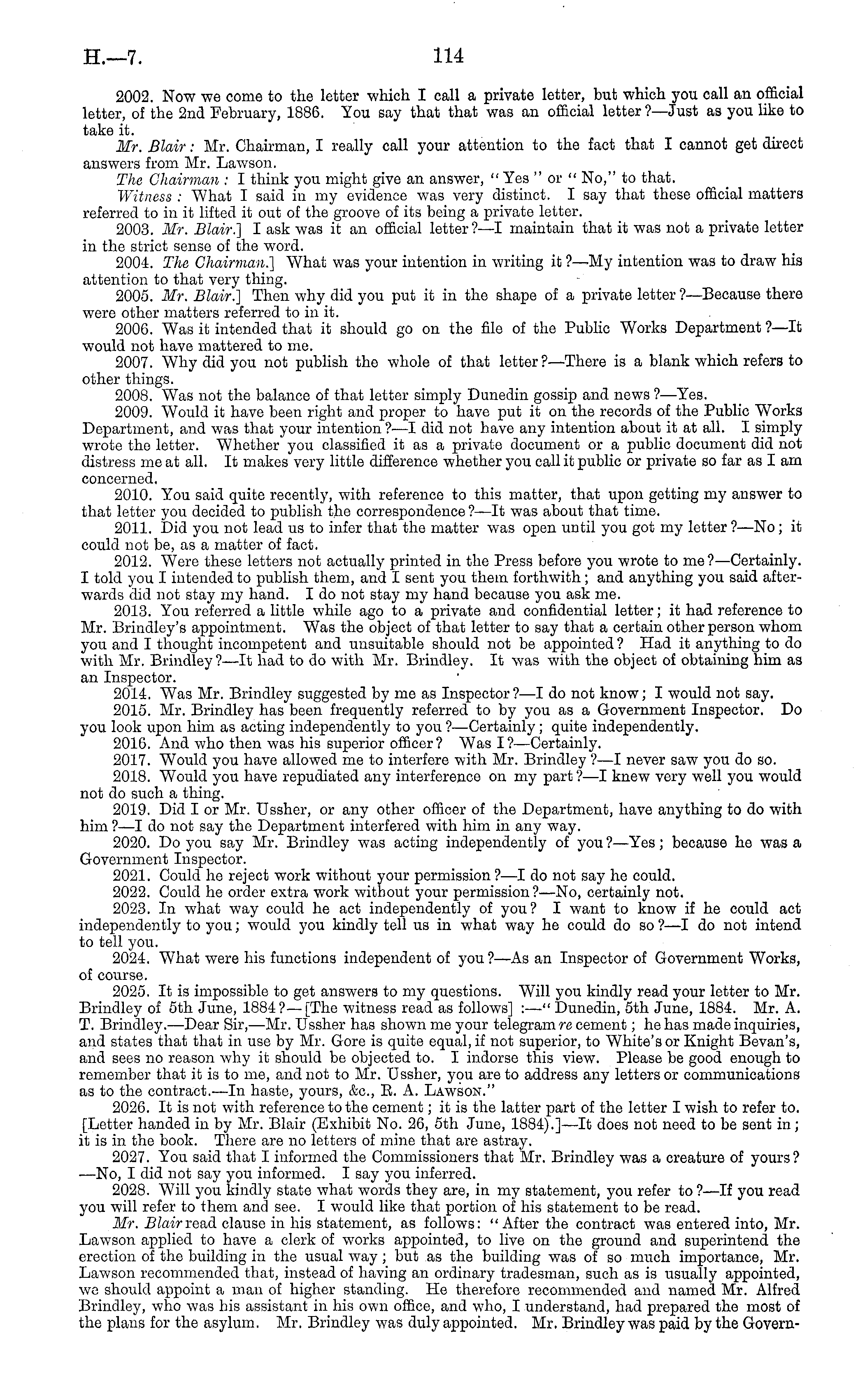 H.—7. 114

2002. Now we come to the letter which I call a private letter, but which you call an official letter, of the 2nd February, 1886. You say that that was an official letter?—Just as you like to take it.

Mr. Blair: Mr. Chairman, I really call your attention to the fact that I cannot get direct answers from Mr. Lawson.

The Chairman: I think you might give an answer, "Yes" or "No," to that.

Witness: What I said in my evidence was very distinct. I say that these official matters referred to in it lifted it out of the groove of its being a private letter.

2003. Mr. Blair.] I ask was it an official letter?—I maintain that it was not a private letter in the strict sense of the word.

2004. The Chairman.] What was your intention in writing it?—My intention was to draw his attention to that very thing.

2005. Mr. Blair.] Then why did you put it in the shape of a private letter?—Because there were other matters referred to in it.

2006. Was it intended that it should go on the file of the Public Works Department?—It would not have mattered to me.

2007. Why did you not publish the whole of that letter?—There is a blank which refers to other things.

2008. Was not the balance of that letter simply Dunedin gossip and news?—Yes.

2009. Would it have been right and proper to have put it on the records of the Public Works Department, and was that your intention?—I did not have any intention about it at all. I simply wrote the letter. Whether you classified it as a private document or a public document did not distress me at all. It makes very little difference whether you call it public or private so far as I am concerned.

2010. You said quite recently, with reference to this matter, that upon getting my answer to that letter you decided to publish the correspondence?—It was about that time.

2011. Did you not lead us to infer that the matter was open until you got my letter?—No; it could not be, as a matter of fact.

2012. Were these letters not actually printed in the Press before you wrote to me?—Certainly. I told you I intended to publish them, and I sent you them forthwith; and anything you said afterwards did not stay my hand. I do not stay my hand because you ask me.

2013. You referred a little while ago to a private and confidential letter; it had reference to Mr. Brindley's appointment. Was the object of that letter to say that a certain other person whom you and I thought incompetent and unsuitable should not be appointed? Had it anything to do with Mr. Brindley?—It had to do with Mr. Brindley. It was with the object of obtaining him as an Inspector.

2014. Was Mr. Brindley suggested by me as Inspector?—I do not know; I would not say.

2015. Mr. Brindley has been frequently referred to by you as a Government Inspector. Do you look upon him as acting independently to you?—Certainly; quite independently.

2016. And who then was his superior officer? Was I?—Certainly.

2017. Would you have allowed me to interfere with Mr. Brindley?—I never saw you do so.

2018. Would you have repudiated any interference on my part?—I knew very well you would not do such a thing.

2019. Did I or Mr. Ussher, or any other officer of the Department, have anything to do with him?—I do not say the Department interfered with him in any way.

2020. Do you say Mr. Brindley was acting independently of you?—Yes; because he was a Government Inspector.

2021. Could he reject work without your permission?—I do not say he could.

2022. Could he order extra work without your permission?—No, certainly not.

2023. In what way could he act independently of you? I want to know if he could act independently to you; would you kindly tell us in what way he could do so?—I do not intend to tell you.

2024. What were his functions independent of you?—As an Inspector of Government Works, of course.

2025. It is impossible to get answers to my questions. Will you kindly read your letter to Mr. Brindley of 5th June, 1884?—[The witness read as follows]:—"Dunedin, 5th June, 1884. Mr. A. T. Brindley.—Dear Sir,—Mr. Ussher has shown me your telegram re cement; he has made inquiries, and states that that in use by Mr. Gore is quite equal, if not superior, to White's or Knight Bevan's, and sees no reason why it should be objected to. I indorse this view. Please be good enough to remember that it is to me, and not to Mr. Ussher, you are to address any letters or communications as to the contract.—In haste, yours, &c., R. A. Lawson."

2026. It is not with reference to the cement; it is the latter part of the letter I wish to refer to. [Letter handed in by Mr. Blair (Exhibit No. 26, 5th June, 1884).]—It does not need to be sent in; it is in the book. There are no letters of mine that are astray.

2027. You said that I informed the Commissioners that Mr. Brindley was a creature of yours?—No, I did not say you informed. I say you inferred.

2028. Will you kindly state what words they are, in my statement, you refer to?—If you read you will refer to them and see. I would like that portion of his statement to be read.

Mr. Blair read clause in his statement, as follows: "After the contract was entered into, Mr. Lawson applied to have a clerk of works appointed, to live on the ground and superintend the erection of the building in the usual way; but as the building was of so much importance, Mr. Lawson recommended that, instead of having an ordinary tradesman, such as is usually appointed, we should appoint a man of higher standing. He therefore recommended and named Mr. Alfred Brindley, who was his assistant in his own office, and who, I understand, had prepared the most of the plans for the asylum. Mr. Brindley was duly appointed. Mr. Brindley was paid by the Govern-